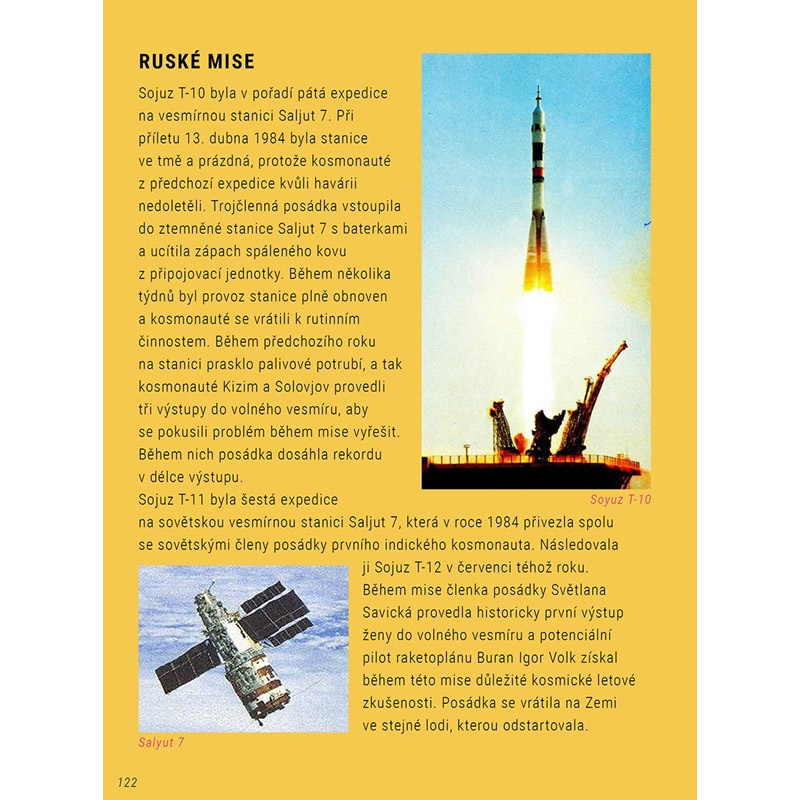 RUSKÉ MISE

Sojuz T-10 byla v pořadí pátá expedice na vesmírnou stanici Saljut 7. Při příletu 13. dubna 1984 byla stanice ve tmě a prázdná, protože kosmonauté z předchozí expedice kvůli havárii nedoletěli. Trojčlenná posádka vstoupila do ztemněné stanice Saljut 7 s baterkami a ucítila zápach spáleného kovu z připojovací jednotky. Během několika týdnů byl provoz stanice plně obnoven a kosmonauté se vrátili k rutinním činnostem. Během předchozího roku na stanici prasklo palivové potrubí, a tak kosmonauté Kizim a Solovjov provedli tři výstupy do volného vesmíru, aby se pokusili problém během mise vyřešit. Během nich posádka dosáhla rekordu v délce výstupu.

Soyuz T-10

Sojuz T-11 byla šestá expedice na sovětskou vesmírnou stanici Saljut 7, která v roce 1984 přivezla spolu se sovětskými členy posádky prvního indického kosmonauta. Následovala ji Sojuz T-12 v červenci téhož roku. Během mise členka posádky Světlana Savická provedla historicky první výstup ženy do volného vesmíru a potenciální pilot raketoplánu Buran Igor Volk získal během této mise důležité kosmické letové zkušenosti. Posádka se vrátila na Zemi ve stejné lodi, kterou odstartovala.

Salyut 7

122